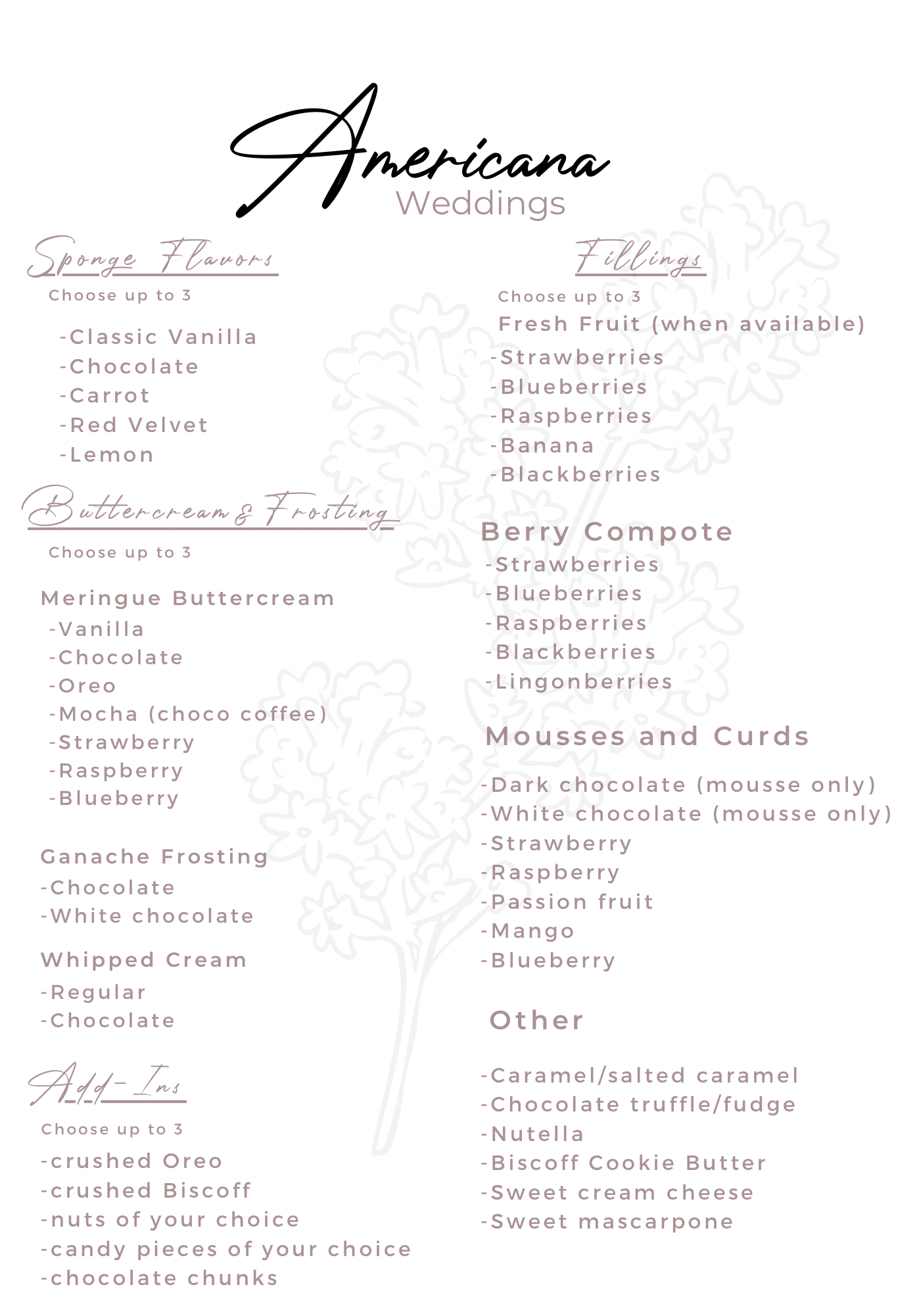 Americana
Weddings

Sponge Flavors
Choose up to 3

-Classic Vanilla
-Chocolate
-Carrot
-Red Velvet
-Lemon

Buttercream & Frosting
Choose up to 3

Meringue Buttercream
-Vanilla
-Chocolate
-Oreo
-Mocha (choco coffee)
-Strawberry
-Raspberry
-Blueberry

Ganache Frosting
-Chocolate
-White chocolate

Whipped Cream
-Regular
-Chocolate

Add-Ins
Choose up to 3
-crushed Oreo
-crushed Biscoff
-nuts of your choice
-candy pieces of your choice
-chocolate chunks

Fillings
Choose up to 3
Fresh Fruit (when available)
-Strawberries
-Blueberries
-Raspberries
-Banana
-Blackberries

Berry Compote
-Strawberries
-Blueberries
-Raspberries
-Blackberries
-Lingonberries

Mousses and Curds
-Dark chocolate (mousse only)
-White chocolate (mousse only)
-Strawberry
-Raspberry
-Passion fruit
-Mango
-Blueberry

Other
-Caramel/salted caramel
-Chocolate truffle/fudge
-Nutella
-Biscoff Cookie Butter
-Sweet cream cheese
-Sweet mascarpone